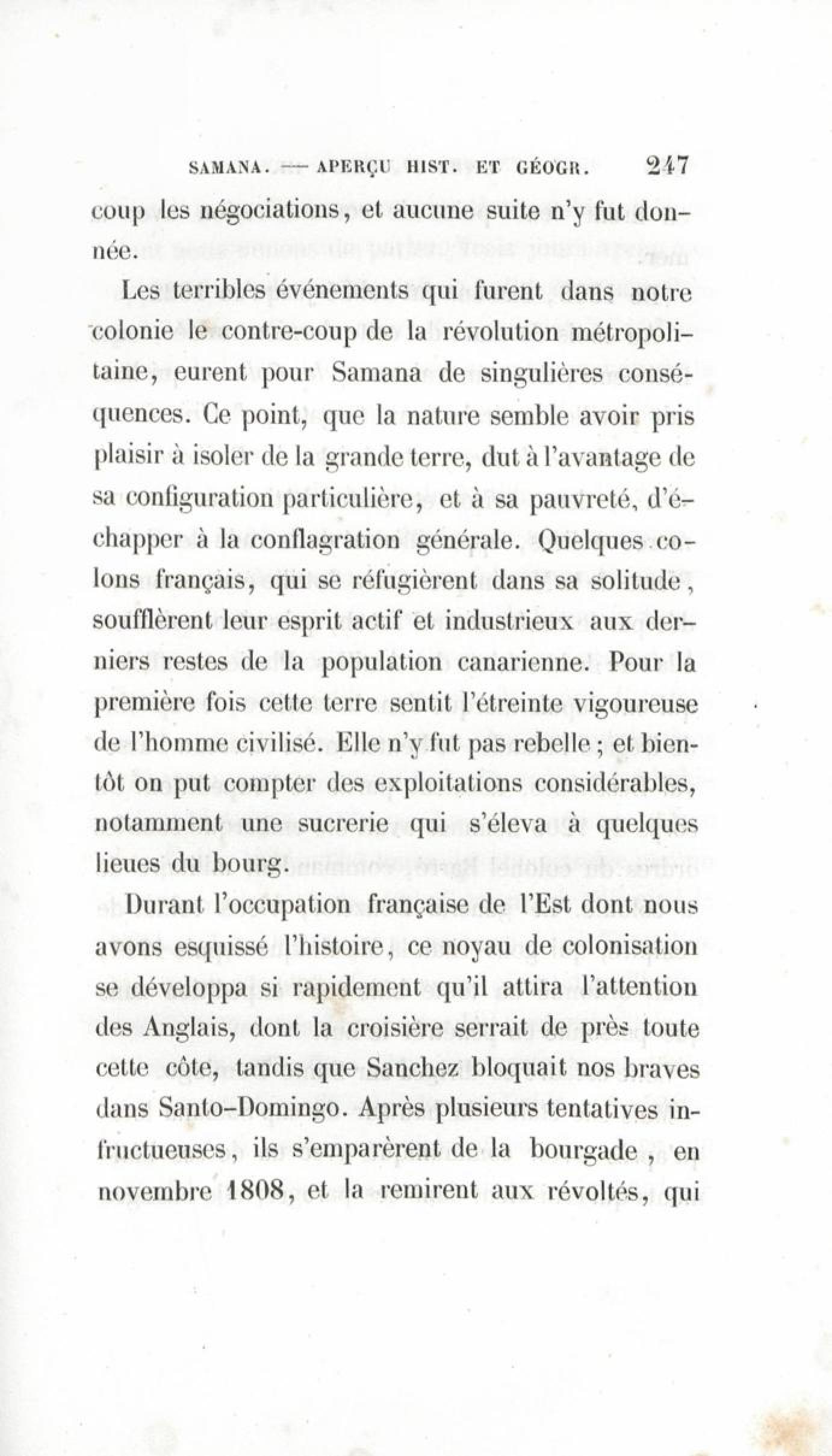 SAMANA. — APERÇU HIST. ET GÉOGR. 247

coup les négociations, et aucune suite n'y fut donnée.

Les terribles événements qui furent dans notre colonie le contre-coup de la révolution métropolitaine, eurent pour Samana de singulières conséquences. Ce point, que la nature semble avoir pris plaisir à isoler de la grande terre, dut à l'avantage de sa configuration particulière, et à sa pauvreté, d'échapper à la conflagration générale. Quelques colons français, qui se réfugièrent dans sa solitude, soufflèrent leur esprit actif et industrieux aux derniers restes de la population canarienne. Pour la première fois cette terre sentit l'étreinte vigoureuse de l'homme civilisé. Elle n'y fut pas rebelle ; et bientôt on put compter des exploitations considérables, notamment une sucrerie qui s'éleva à quelques lieues du bourg.

Durant l'occupation française de l'Est dont nous avons esquissé l'histoire, ce noyau de colonisation se développa si rapidement qu'il attira l'attention des Anglais, dont la croisière serrait de près toute cette côte, tandis que Sanchez bloquait nos braves dans Santo-Domingo. Après plusieurs tentatives infructueuses, ils s'emparèrent de la bourgade, en novembre 1808, et la remirent aux révoltés, qui